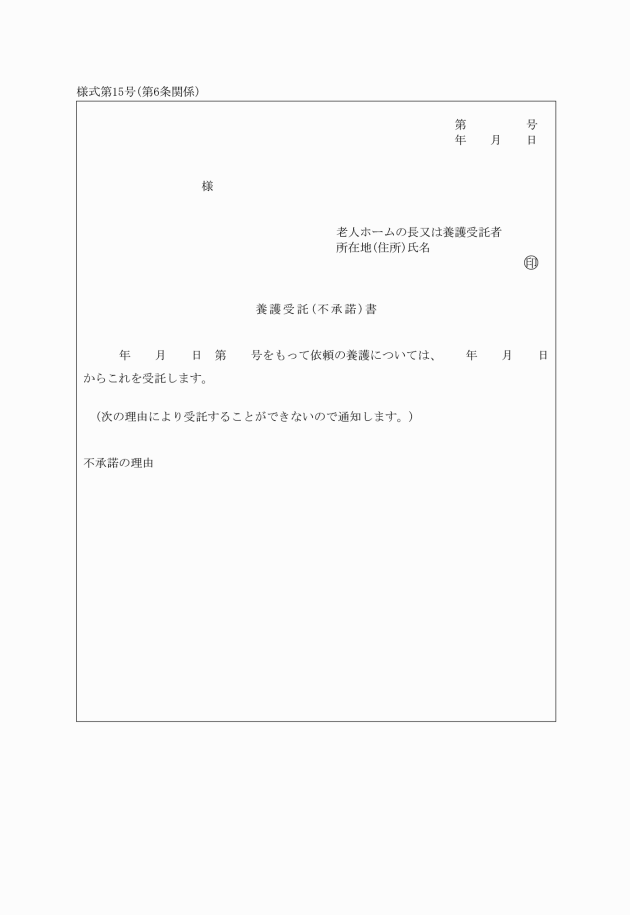 様式第15号(第6条関係)

第　　　　号
年　　月　　日

様

老人ホームの長又は養護受託者
所在地(住所)氏名
㊞

養護受託(不承諾)書

年　　月　　日　第　　号をもって依頼の養護については、　　年　　月　　日からこれを受託します。

(次の理由により受託することができないので通知します。)

不承諾の理由